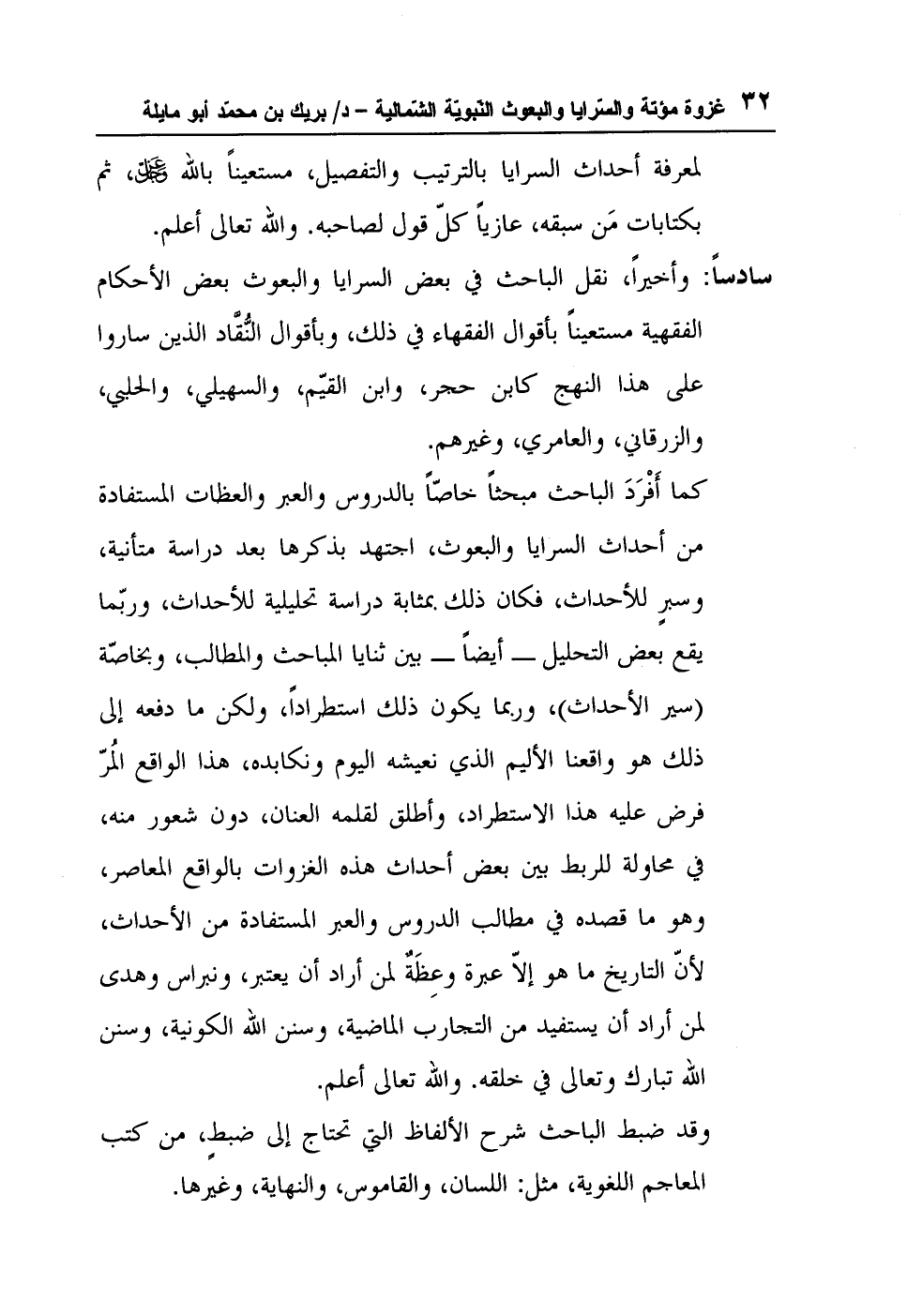 ٣٢ غزوة مؤتة والسّرايا والبعوث النّبويّة الشّمالية – د/ بريك بن محمّد أبو مايلة

لمعرفة أحداث السرايا بالترتيب والتفصيل، مستعيناً بالله ﷻ، ثم بكتابات مَن سبقه، عازياً كلّ قول لصاحبه. والله تعالى أعلم.

سادساً: وأخيراً، نقل الباحث في بعض السرايا والبعوث بعض الأحكام الفقهية مستعيناً بأقوال الفقهاء في ذلك، وبأقوال النُّقَّاد الذين ساروا على هذا النهج كابن حجر، وابن القيّم، والسهيلي، والحلبي، والزرقاني، والعامري، وغيرهم.

كما أَفْرَدَ الباحث مبحثاً خاصّاً بالدروس والعبر والعظات المستفادة من أحداث السرايا والبعوث، اجتهد بذكرها بعد دراسة متأنية، وسبرٍ للأحداث، فكان ذلك بمثابة دراسة تحليلية للأحداث، وربّما يقع بعض التحليل — أيضاً — بين ثنايا المباحث والمطالب، وبخاصّة (سير الأحداث)، وربما يكون ذلك استطراداً، ولكن ما دفعه إلى ذلك هو واقعنا الأليم الذي نعيشه اليوم ونكابده، هذا الواقع المُرّ فرض عليه هذا الاستطراد، وأطلق لقلمه العنان، دون شعور منه، في محاولة للربط بين بعض أحداث هذه الغزوات بالواقع المعاصر، وهو ما قصده في مطالب الدروس والعبر المستفادة من الأحداث، لأنّ التاريخ ما هو إلاّ عبرة وعِظَةٌ لمن أراد أن يعتبر، ونبراس وهدى لمن أراد أن يستفيد من التجارب الماضية، وسنن الله الكونية، وسنن الله تبارك وتعالى في خلقه. والله تعالى أعلم.

وقد ضبط الباحث شرح الألفاظ التي تحتاج إلى ضبطٍ، من كتب المعاجم اللغوية، مثل: اللسان، والقاموس، والنهاية، وغيرها.